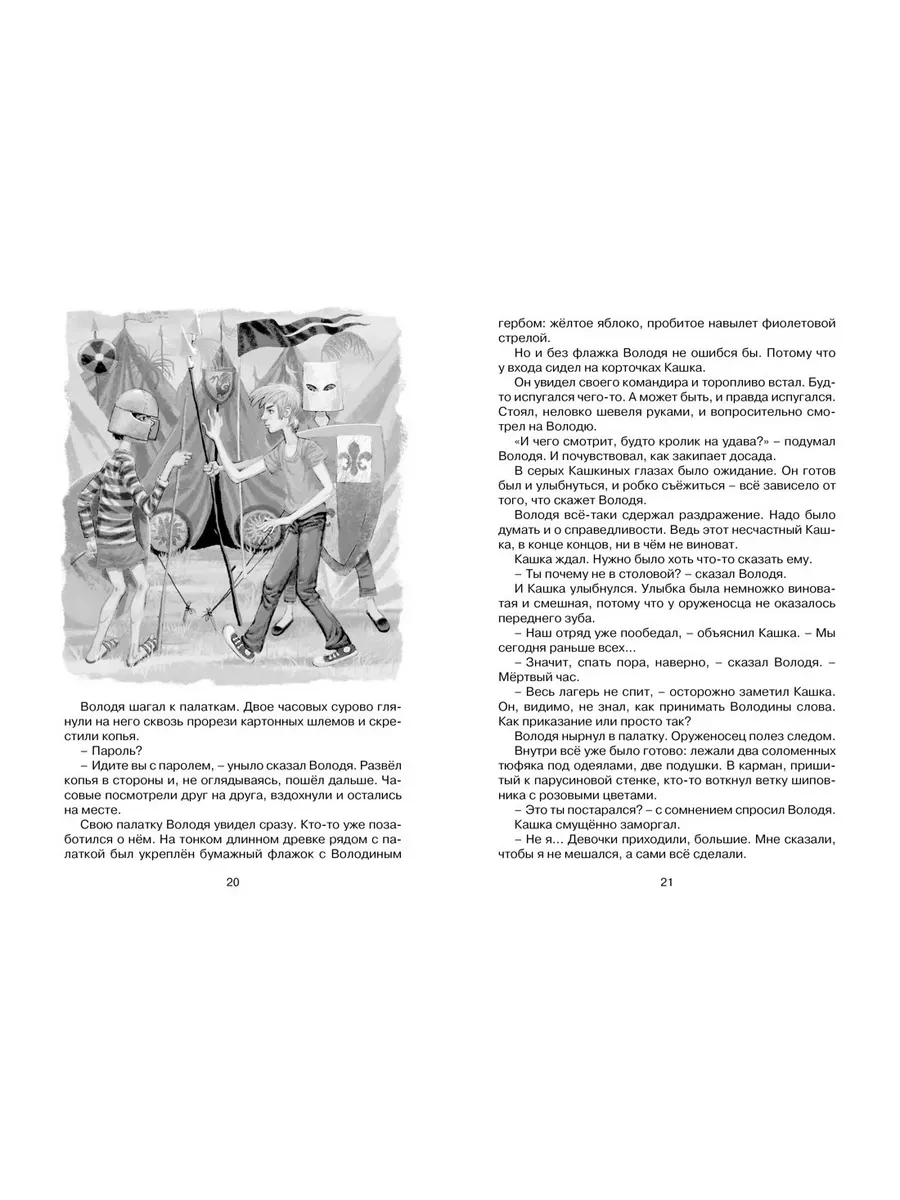 Володя шагал к палаткам. Двое часовых сурово глянули на него сквозь прорези картонных шлемов и скрестили копья.

– Пароль?

– Идите вы с паролем, – уныло сказал Володя. Развёл копья в стороны и, не оглядываясь, пошёл дальше. Часовые посмотрели друг на друга, вздохнули и остались на месте.

Свою палатку Володя увидел сразу. Кто-то уже позаботился о нём. На тонком длинном древке рядом с палаткой был укреплён бумажный флажок с Володиным

20

гербом: жёлтое яблоко, пробитое навылет фиолетовой стрелой.

Но и без флажка Володя не ошибся бы. Потому что у входа сидел на корточках Кашка.

Он увидел своего командира и торопливо встал. Будто испугался чего-то. А может быть, и правда испугался. Стоял, неловко шевеля руками, и вопросительно смотрел на Володю.

«И чего смотрит, будто кролик на удава?» – подумал Володя. И почувствовал, как закипает досада.

В серых Кашкиных глазах было ожидание. Он готов был и улыбнуться, и робко съёжиться – всё зависело от того, что скажет Володя.

Володя всё-таки сдержал раздражение. Надо было думать и о справедливости. Ведь этот несчастный Кашка, в конце концов, ни в чём не виноват.

Кашка ждал. Нужно было хоть что-то сказать ему.

– Ты почему не в столовой? – сказал Володя.

И Кашка улыбнулся. Улыбка была немножко виноватая и смешная, потому что у оруженосца не оказалось переднего зуба.

– Наш отряд уже пообедал, – объяснил Кашка. – Мы сегодня раньше всех...

– Значит, спать пора, наверно, – сказал Володя. – Мёртвый час.

– Весь лагерь не спит, – осторожно заметил Кашка. Он, видимо, не знал, как принимать Володины слова. Как приказание или просто так?

Володя нырнул в палатку. Оруженосец полез следом.

Внутри всё уже было готово: лежали два соломенных тюфяка под одеялами, две подушки. В карман, пришитый к парусиновой стенке, кто-то воткнул ветку шиповника с розовыми цветами.

– Это ты постарался? – с сомнением спросил Володя.

Кашка смущённо заморгал.

– Не я... Девочки приходили, большие. Мне сказали, чтобы я не мешался, а сами всё сделали.

21